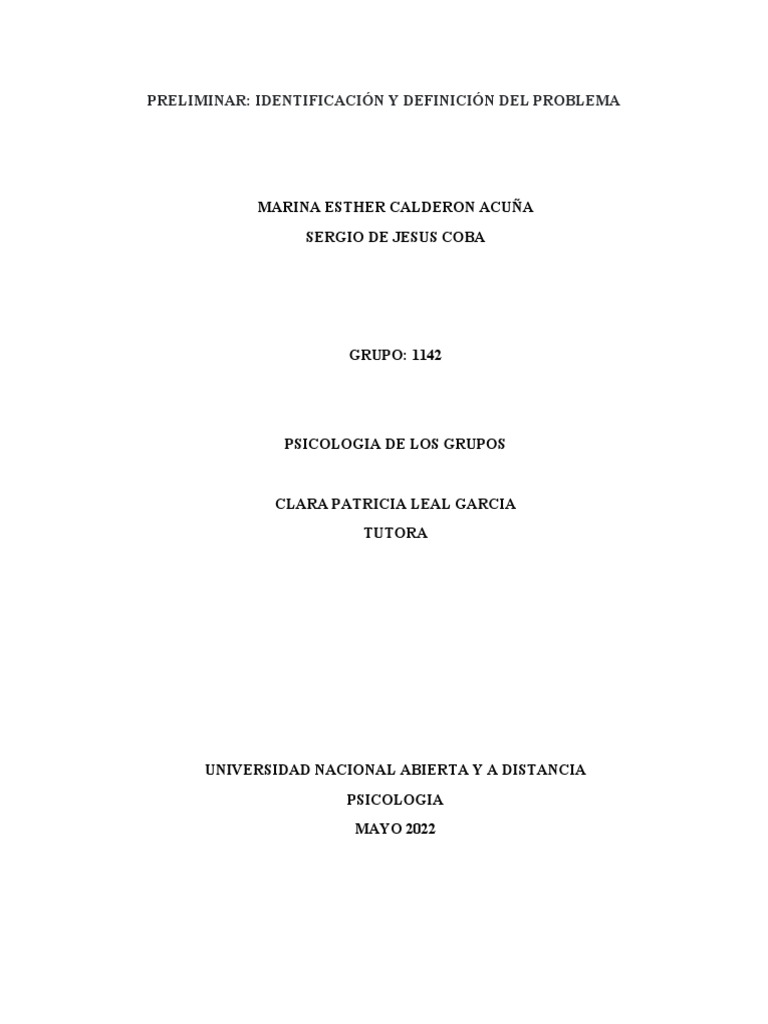 PRELIMINAR: IDENTIFICACIÓN Y DEFINICIÓN DEL PROBLEMA

MARINA ESTHER CALDERON ACUÑA
SERGIO DE JESUS COBA

GRUPO: 1142

PSICOLOGIA DE LOS GRUPOS

CLARA PATRICIA LEAL GARCIA
TUTORA

UNIVERSIDAD NACIONAL ABIERTA Y A DISTANCIA
PSICOLOGIA
MAYO 2022